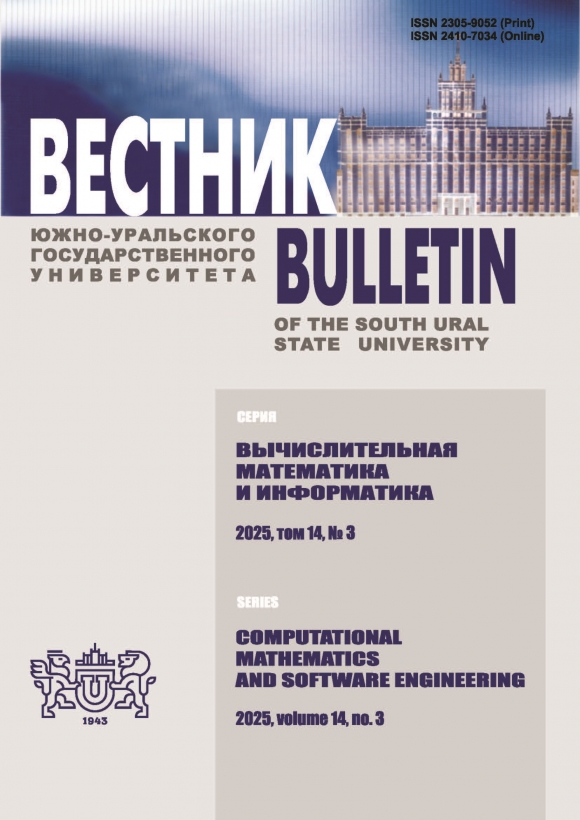 ISSN 2305-9052 (Print)
ISSN 2410-7034 (Online)

ВЕСТНИК

ЮЖНО-УРАЛЬСКОГО
ГОСУДАРСТВЕННОГО
УНИВЕРСИТЕТА

BULLETIN

OF THE SOUTH URAL
STATE UNIVERSITY

СЕРИЯ

ВЫЧИСЛИТЕЛЬНАЯ
МАТЕМАТИКА
И ИНФОРМАТИКА

2025, том 14, № 3

SERIES

COMPUTATIONAL
MATHEMATICS
AND SOFTWARE ENGINEERING

2025, volume 14, no. 3

1943